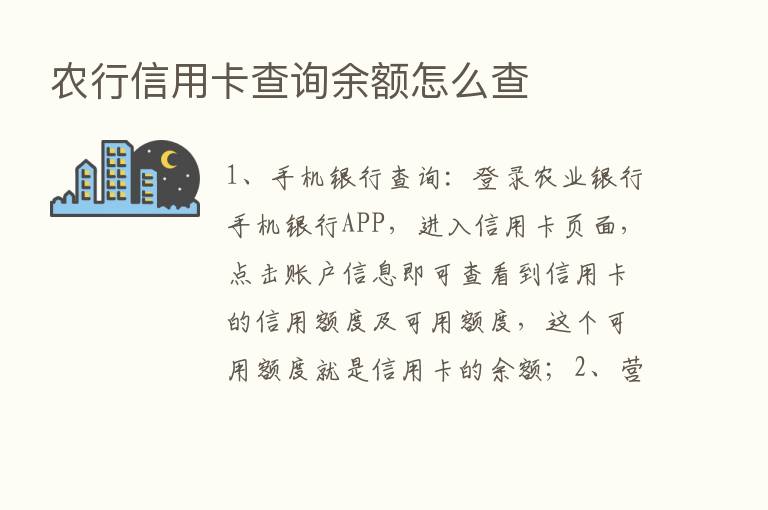 农行信用卡查询余额怎么查

1、手机银行查询：登录农业银行手机银行APP，进入信用卡页面，点击账户信息即可查看到信用卡的信用额度及可用额度，这个可用额度就是信用卡的余额；2、营